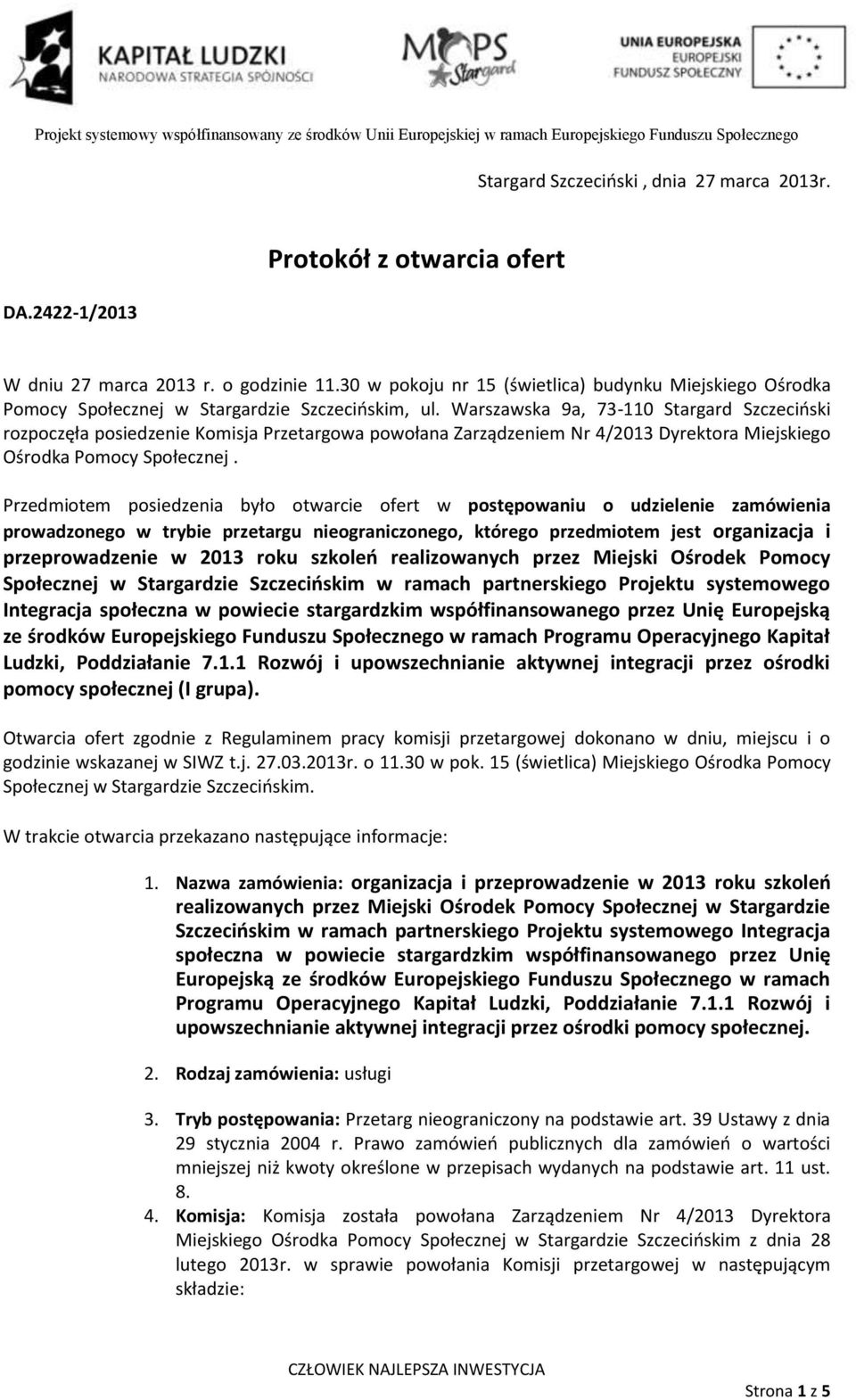 KAPITAŁ LUDZKI
NARODOWA STRATEGIA SPÓJNOŚCI

MOPS Stargard

UNIA EUROPEJSKA
EUROPEJSKI
FUNDUSZ SPOŁECZNY

Projekt systemowy współfinansowany ze środków Unii Europejskiej w ramach Europejskiego Funduszu Społecznego

Stargard Szczeciński , dnia 27 marca 2013r.

Protokół z otwarcia ofert

DA.2422-1/2013

W dniu 27 marca 2013 r. o godzinie 11.30 w pokoju nr 15 (świetlica) budynku Miejskiego Ośrodka Pomocy Społecznej w Stargardzie Szczecińskim, ul. Warszawska 9a, 73-110 Stargard Szczeciński rozpoczęła posiedzenie Komisja Przetargowa powołana Zarządzeniem Nr 4/2013 Dyrektora Miejskiego Ośrodka Pomocy Społecznej .

Przedmiotem posiedzenia było otwarcie ofert w postępowaniu o udzielenie zamówienia prowadzonego w trybie przetargu nieograniczonego, którego przedmiotem jest organizacja i przeprowadzenie w 2013 roku szkoleń realizowanych przez Miejski Ośrodek Pomocy Społecznej w Stargardzie Szczecińskim w ramach partnerskiego Projektu systemowego Integracja społeczna w powiecie stargardzkim współfinansowanego przez Unię Europejską ze środków Europejskiego Funduszu Społecznego w ramach Programu Operacyjnego Kapitał Ludzki, Poddziałanie 7.1.1 Rozwój i upowszechnianie aktywnej integracji przez ośrodki pomocy społecznej (I grupa).

Otwarcia ofert zgodnie z Regulaminem pracy komisji przetargowej dokonano w dniu, miejscu i o godzinie wskazanej w SIWZ t.j. 27.03.2013r. o 11.30 w pok. 15 (świetlica) Miejskiego Ośrodka Pomocy Społecznej w Stargardzie Szczecińskim.

W trakcie otwarcia przekazano następujące informacje:

1. Nazwa zamówienia: organizacja i przeprowadzenie w 2013 roku szkoleń realizowanych przez Miejski Ośrodek Pomocy Społecznej w Stargardzie Szczecińskim w ramach partnerskiego Projektu systemowego Integracja społeczna w powiecie stargardzkim współfinansowanego przez Unię Europejską ze środków Europejskiego Funduszu Społecznego w ramach Programu Operacyjnego Kapitał Ludzki, Poddziałanie 7.1.1 Rozwój i upowszechnianie aktywnej integracji przez ośrodki pomocy społecznej.

2. Rodzaj zamówienia: usługi

3. Tryb postępowania: Przetarg nieograniczony na podstawie art. 39 Ustawy z dnia 29 stycznia 2004 r. Prawo zamówień publicznych dla zamówień o wartości mniejszej niż kwoty określone w przepisach wydanych na podstawie art. 11 ust. 8.

4. Komisja: Komisja została powołana Zarządzeniem Nr 4/2013 Dyrektora Miejskiego Ośrodka Pomocy Społecznej w Stargardzie Szczecińskim z dnia 28 lutego 2013r. w sprawie powołania Komisji przetargowej w następującym składzie:

CZŁOWIEK NAJLEPSZA INWESTYCJA

Strona 1 z 5